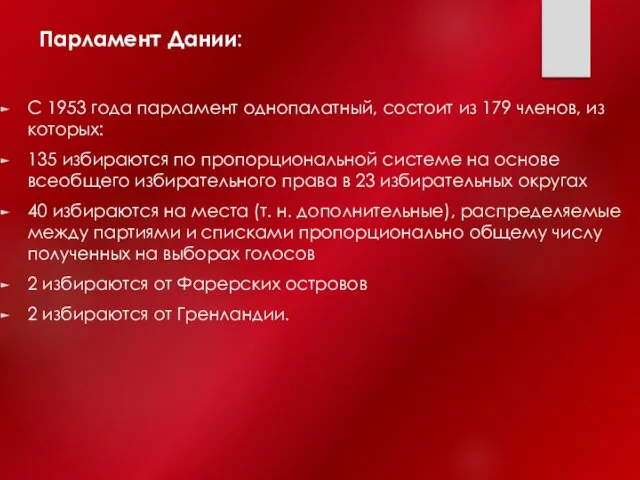 Парламент Дании:

С 1953 года парламент однопалатный, состоит из 179 членов, из которых:

135 избираются по пропорциональной системе на основе всеобщего избирательного права в 23 избирательных округах

40 избираются на места (т. н. дополнительные), распределяемые между партиями и списками пропорционально общему числу полученных на выборах голосов

2 избираются от Фарерских островов

2 избираются от Гренландии.